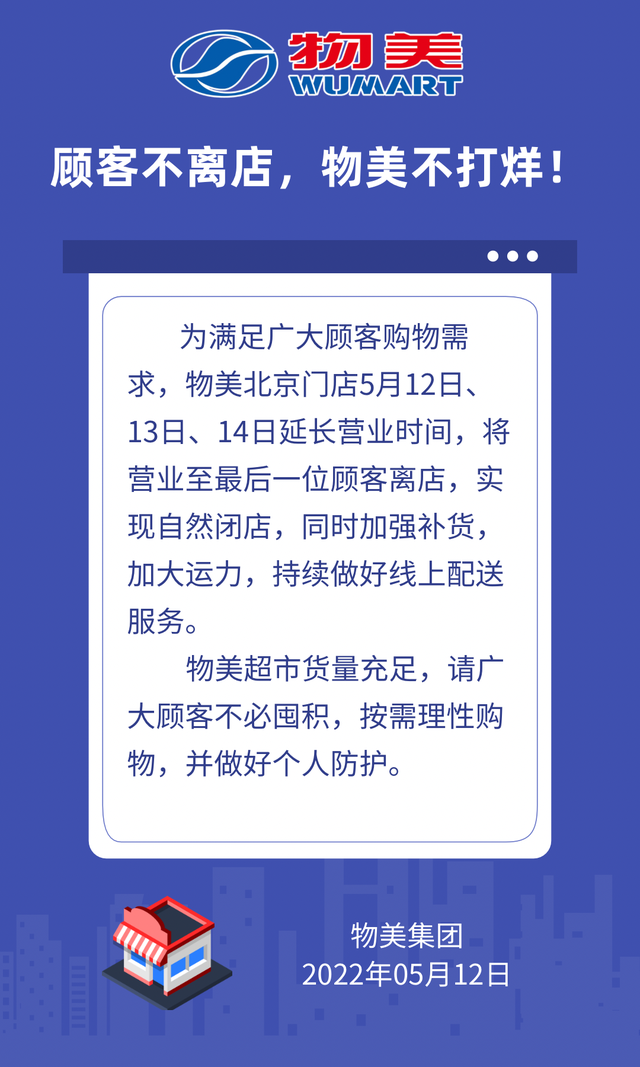 物美
WUMART

顾客不离店，物美不打烊！

为满足广大顾客购物需求，物美北京门店5月12日、13日、14日延长营业时间，将营业至最后一位顾客离店，实现自然闭店，同时加强补货，加大运力，持续做好线上配送服务。

物美超市货量充足，请广大顾客不必囤积，按需理性购物，并做好个人防护。

物美集团
2022年05月12日